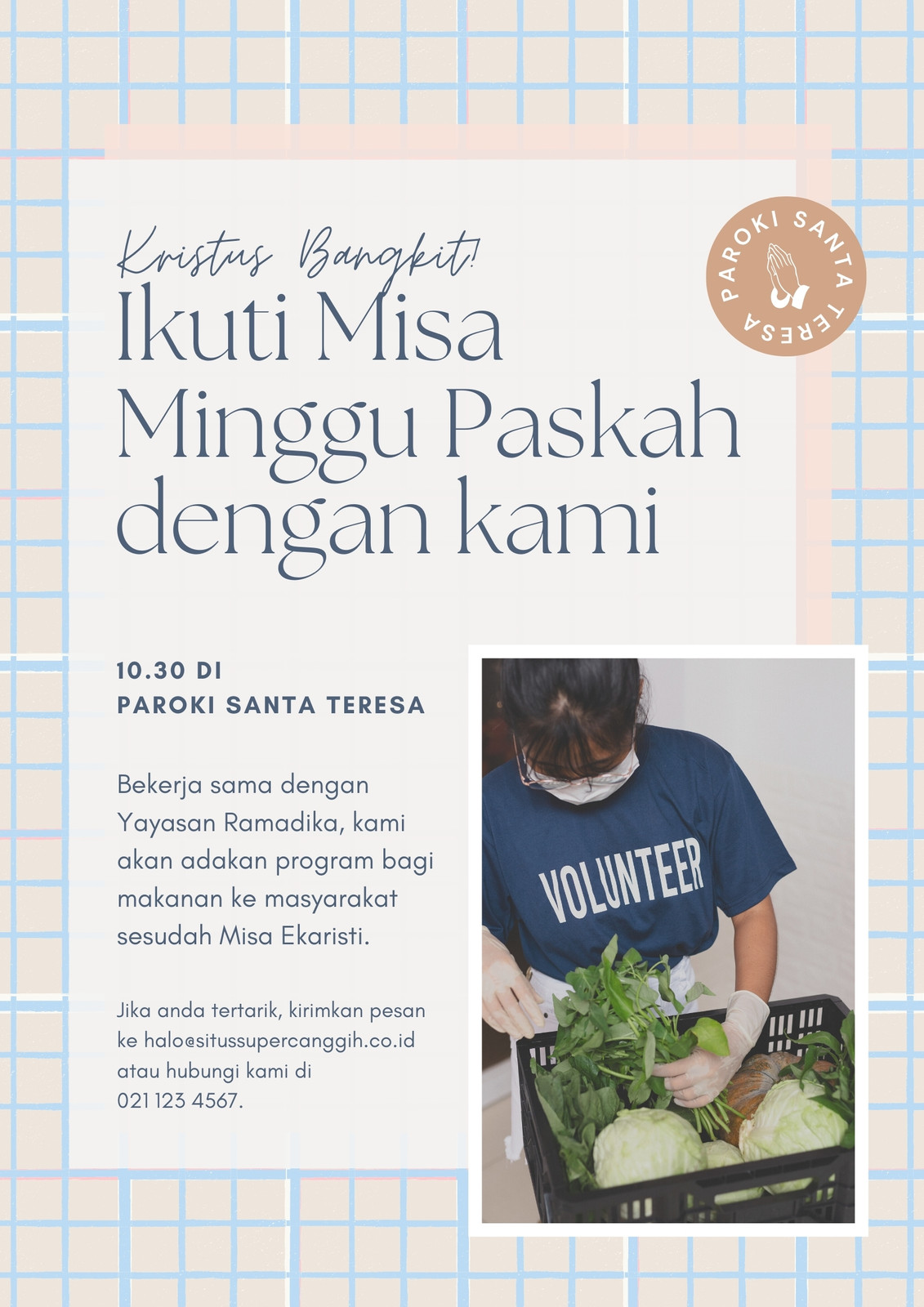 Kristus Bangkit!

Ikuti Misa Minggu Paskah dengan kami

PAROKI SANTA TERESA

10.30 DI
PAROKI SANTA TERESA

Bekerja sama dengan Yayasan Ramadika, kami akan adakan program bagi makanan ke masyarakat sesudah Misa Ekaristi.

Jika anda tertarik, kirimkan pesan ke halo@situssupercanggih.co.id atau hubungi kami di 021 123 4567.

VOLUNTEER